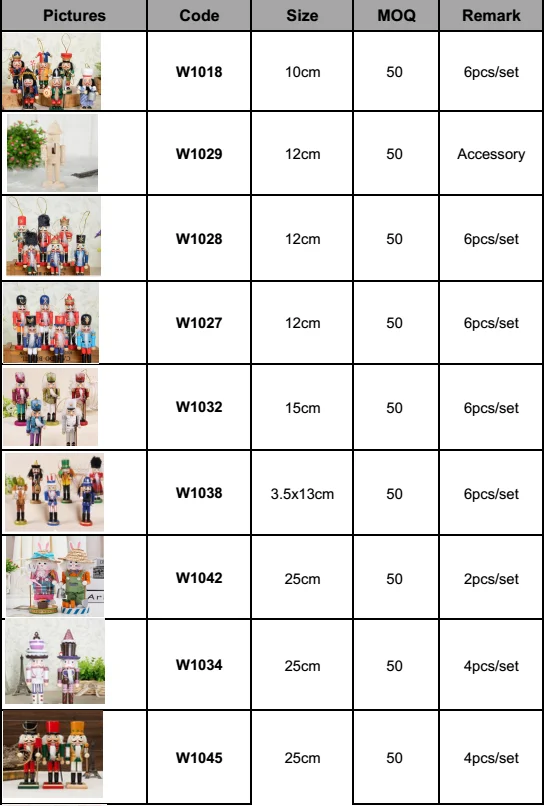 | Pictures | Code | Size | MOQ | Remark |
|---|---|---|---|---|
| | W1018 | 10cm | 50 | 6pcs/set |
| | W1029 | 12cm | 50 | Accessory |
| | W1028 | 12cm | 50 | 6pcs/set |
| | W1027 | 12cm | 50 | 6pcs/set |
| | W1032 | 15cm | 50 | 6pcs/set |
| | W1038 | 3.5x13cm | 50 | 6pcs/set |
| | W1042 | 25cm | 50 | 2pcs/set |
| | W1034 | 25cm | 50 | 4pcs/set |
| | W1045 | 25cm | 50 | 4pcs/set |